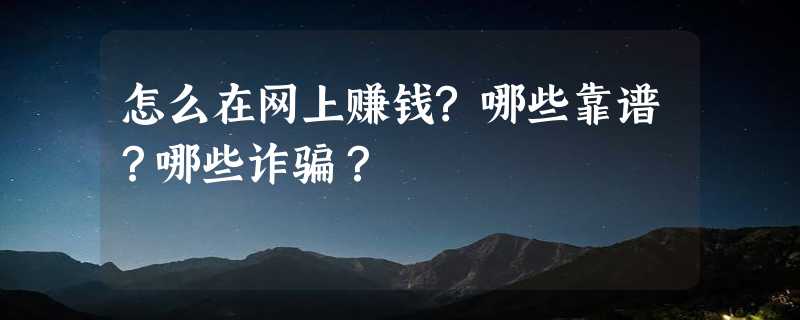 怎么在网上赚钱？哪些靠谱？哪些诈骗？